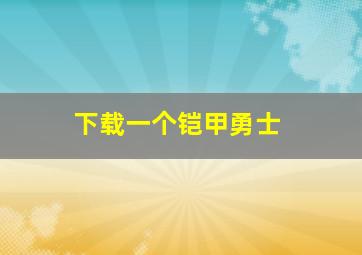 下载一个铠甲勇士